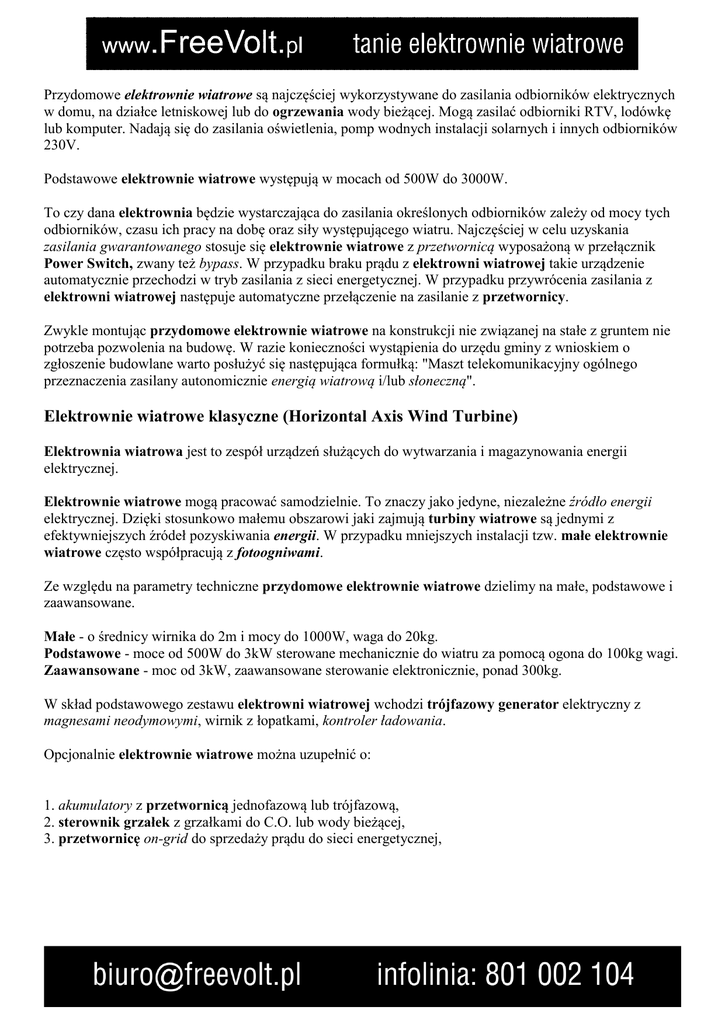 www.FreeVolt.pl tanie elektrownie wiatrowe

Przydomowe elektrownie wiatrowe są najczęściej wykorzystywane do zasilania odbiorników elektrycznych w domu, na działce letniskowej lub do ogrzewania wody bieżącej. Mogą zasilać odbiorniki RTV, lodówkę lub komputer. Nadają się do zasilania oświetlenia, pomp wodnych instalacji solarnych i innych odbiorników 230V.

Podstawowe elektrownie wiatrowe występują w mocach od 500W do 3000W.

To czy dana elektrownia będzie wystarczająca do zasilania określonych odbiorników zależy od mocy tych odbiorników, czasu ich pracy na dobę oraz siły występującego wiatru. Najczęściej w celu uzyskania zasilania gwarantowanego stosuje się elektrownie wiatrowe z przetwornicą wyposażoną w przełącznik Power Switch, zwany też bypass. W przypadku braku prądu z elektrowni wiatrowej takie urządzenie automatycznie przechodzi w tryb zasilania z sieci energetycznej. W przypadku przywrócenia zasilania z elektrowni wiatrowej następuje automatyczne przełączenie na zasilanie z przetwornicy.

Zwykle montując przydomowe elektrownie wiatrowe na konstrukcji nie związanej na stałe z gruntem nie potrzeba pozwolenia na budowę. W razie konieczności wystąpienia do urzędu gminy z wnioskiem o zgłoszenie budowlane warto posłużyć się następująca formułką: "Maszt telekomunikacyjny ogólnego przeznaczenia zasilany autonomicznie energią wiatrową i/lub słoneczną".

Elektrownie wiatrowe klasyczne (Horizontal Axis Wind Turbine)

Elektrownia wiatrowa jest to zespół urządzeń służących do wytwarzania i magazynowania energii elektrycznej.

Elektrownie wiatrowe mogą pracować samodzielnie. To znaczy jako jedyne, niezależne źródło energii elektrycznej. Dzięki stosunkowo małemu obszarowi jaki zajmują turbiny wiatrowe są jednymi z efektywniejszych źródeł pozyskiwania energii. W przypadku mniejszych instalacji tzw. małe elektrownie wiatrowe często współpracują z fotoogniwami.

Ze względu na parametry techniczne przydomowe elektrownie wiatrowe dzielimy na małe, podstawowe i zaawansowane.

Małe - o średnicy wirnika do 2m i mocy do 1000W, waga do 20kg.
Podstawowe - moce od 500W do 3kW sterowane mechanicznie do wiatru za pomocą ogona do 100kg wagi.
Zaawansowane - moc od 3kW, zaawansowane sterowanie elektronicznie, ponad 300kg.

W skład podstawowego zestawu elektrowni wiatrowej wchodzi trójfazowy generator elektryczny z magnesami neodymowymi, wirnik z łopatkami, kontroler ładowania.

Opcjonalnie elektrownie wiatrowe można uzupełnić o:

1. akumulatory z przetwornicą jednofazową lub trójfazową,
2. sterownik grzałek z grzałkami do C.O. lub wody bieżącej,
3. przetwornicę on-grid do sprzedaży prądu do sieci energetycznej,

biuro@freevolt.pl infolinia: 801 002 104